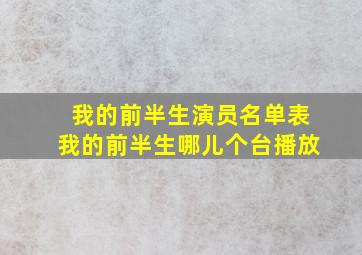 我的前半生演员名单表
我的前半生哪儿个台播放